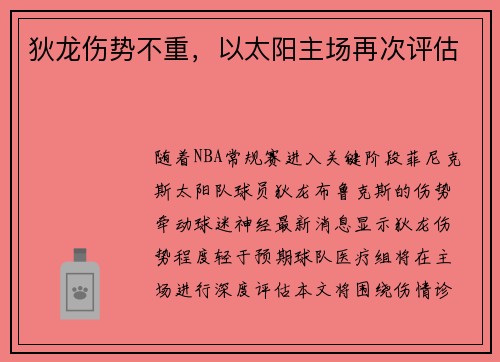 狄龙伤势不重，以太阳主场再次评估

随着NBA常规赛进入关键阶段菲尼克斯太阳队球员狄龙布鲁克斯的伤势牵动球迷神经最新消息显示狄龙伤势程度轻于预期球队医疗组将在主场进行深度评估本文将围绕伤情诊